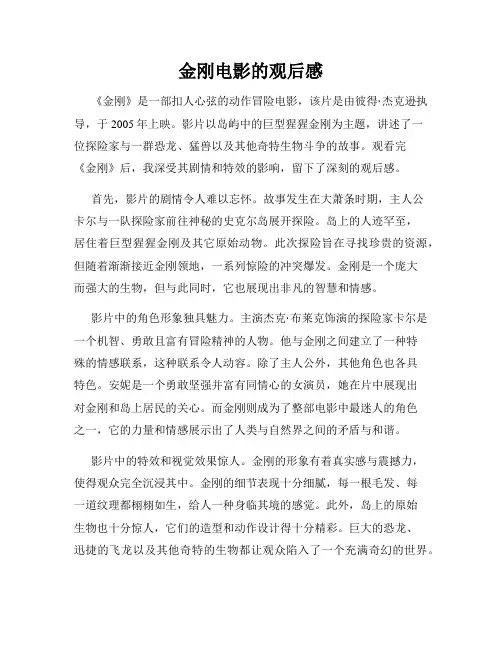 金刚电影的观后感

《金刚》是一部扣人心弦的动作冒险电影，该片是由彼得·杰克逊执导，于 2005 年上映。影片以岛屿中的巨型猩猩金刚为主题，讲述了一位探险家与一群恐龙、猛兽以及其他奇特生物斗争的故事。观看完《金刚》后，我深受其剧情和特效的影响，留下了深刻的观后感。

首先，影片的剧情令人难以忘怀。故事发生在大萧条时期，主人公卡尔与一队探险家前往神秘的史克尔岛展开探险。岛上的人迹罕至，居住着巨型猩猩金刚及其它原始动物。此次探险旨在寻找珍贵的资源，但随着渐渐接近金刚领地，一系列惊险的冲突爆发。金刚是一个庞大而强大的生物，但与此同时，它也展现出非凡的智慧和情感。

影片中的角色形象独具魅力。主演杰克·布莱克饰演的探险家卡尔是一个机智、勇敢且富有冒险精神的人物。他与金刚之间建立了一种特殊的情感联系，这种联系令人动容。除了主人公外，其他角色也各具特色。安妮是一个勇敢坚强并富有同情心的女演员，她在片中展现出对金刚和岛上居民的关心。而金刚则成为了整部电影中最迷人的角色之一，它的力量和情感展示出了人类与自然界之间的矛盾与和谐。

影片中的特效和视觉效果惊人。金刚的形象有着真实感与震撼力，使得观众完全沉浸其中。金刚的细节表现十分细腻，每一根毛发、每一道纹理都栩栩如生，给人一种身临其境的感觉。此外，岛上的原始生物也十分惊人，它们的造型和动作设计得十分精彩。巨大的恐龙、迅捷的飞龙以及其他奇特的生物都让观众陷入了一个充满奇幻的世界。